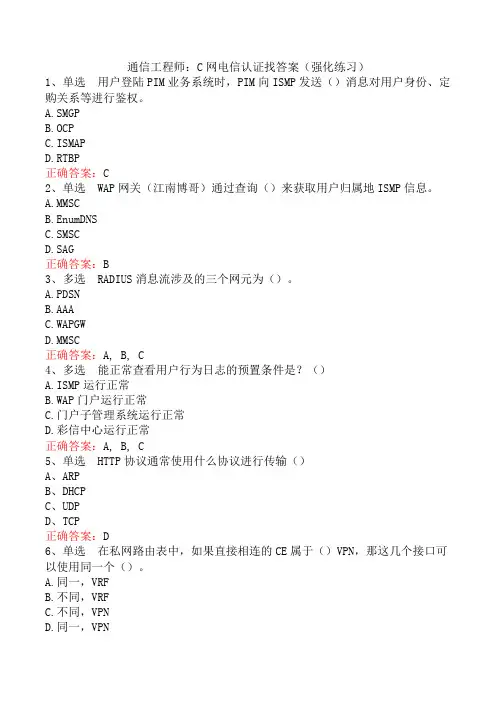 通信工程师：C网电信认证找答案（强化练习）

1、单选　用户登陆PIM业务系统时，PIM向ISMP发送（）消息对用户身份、定购关系等进行鉴权。

A.SMGP
B.OCP
C.ISMAP
D.RTBP
正确答案：C

2、单选　WAP网关（江南博哥）通过查询（）来获取用户归属地ISMP信息。

A.MMSC
B.EnumDNS
C.SMSC
D.SAG
正确答案：B

3、多选　RADIUS消息流涉及的三个网元为（）。

A.PDSN
B.AAA
C.WAPGW
D.MMSC
正确答案：A, B, C

4、多选　能正常查看用户行为日志的预置条件是？（）

A.ISMP运行正常
B.WAP门户运行正常
C.门户子管理系统运行正常
D.彩信中心运行正常
正确答案：A, B, C

5、单选　HTTP协议通常使用什么协议进行传输（）

A、ARP
B、DHCP
C、UDP
D、TCP
正确答案：D

6、单选　在私网路由表中，如果直接相连的CE属于（）VPN，那这几个接口可以使用同一个（）。

A.同一，VRF
B.不同，VRF
C.不同，VPN
D.同一，VPN